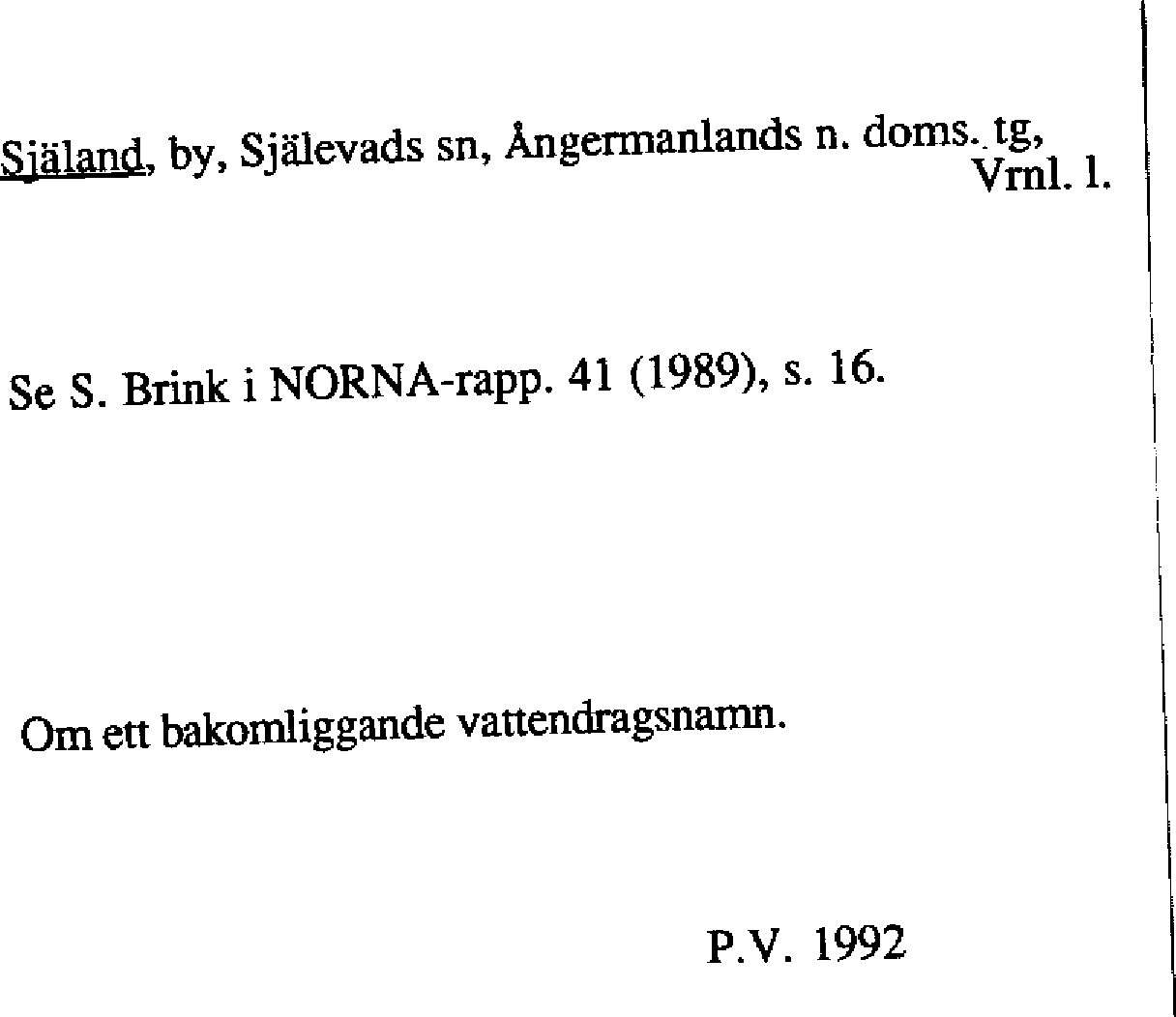 Själand, by, Själevads sn, Ångermanlands n. doms. tg, Vrnl. l.

Se S. Brink i NORNA-rapp. 41 (1989), s. 16.

Om ett bakomliggande vattendragsnamn.

P.V. 1992